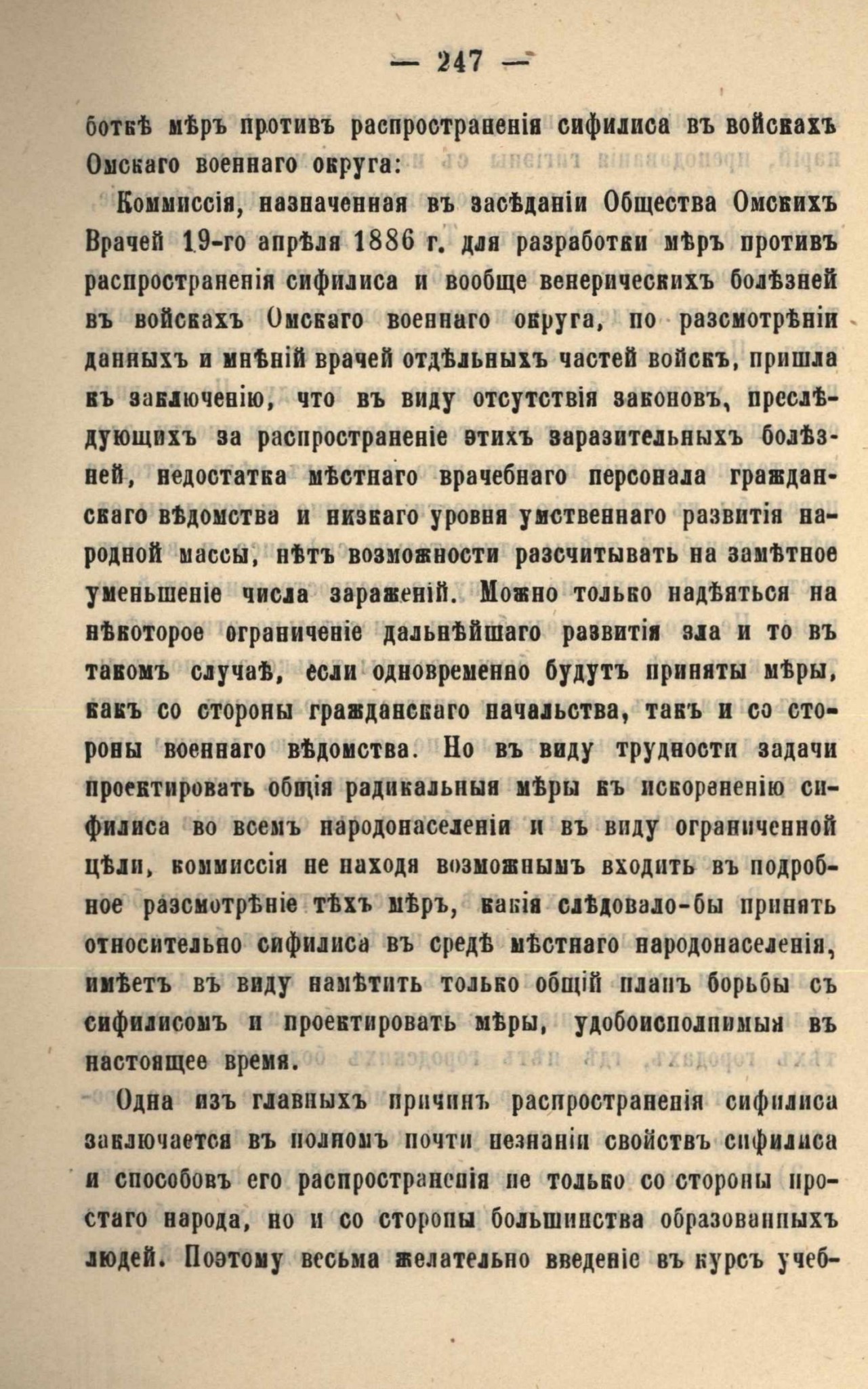 — 247 —

боткѣ мѣръ противъ распространенія сифилиса въ войскахъ Омскаго военнаго округа:

Коммиссія, назначенная въ засѣданіи Общества Омскихъ Врачей 19-го апрѣля 1886 г. для разработки мѣръ противъ распространенія сифилиса и вообще венерическихъ болѣзней въ войскахъ Омскаго военнаго округа, по разсмотрѣніи данныхъ и мнѣній врачей отдѣльныхъ частей войскъ, пришла къ заключенію, что въ виду отсутствія законовъ, преслѣдующихъ за распространеніе этихъ заразительныхъ болѣзней, недостатка мѣстнаго врачебнаго персонала гражданскаго вѣдомства и низкаго уровня умственнаго развитія народной массы, нѣтъ возможности разсчитывать на замѣтное уменьшеніе числа зараженій. Можно только надѣяться на нѣкоторое ограниченіе дальнѣйшаго развитія зла и то въ такомъ случаѣ, если одновременно будутъ приняты мѣры, какъ со стороны гражданскаго начальства, такъ и со стороны военнаго вѣдомства. Но въ виду трудности задачи проектировать общія радикальныя мѣры къ искорененію сифилиса во всемъ народонаселеніи и въ виду ограниченной цѣли, коммиссія не находя возможнымъ входить въ подробное разсмотрѣніе тѣхъ мѣръ, какія слѣдовало-бы принять относительно сифилиса въ средѣ мѣстнаго народонаселенія, имѣетъ въ виду намѣтить только общій планъ борьбы съ сифилисомъ и проектировать мѣры, удобоисполнимыя въ настоящее время.

Одна изъ главныхъ причинъ распространенія сифилиса заключается въ полномъ почти незнаніи свойствъ сифилиса и способовъ его распространенія не только со стороны простаго народа, но и со стороны большинства образованныхъ людей. Поэтому весьма желательно введеніе въ курсъ учеб-